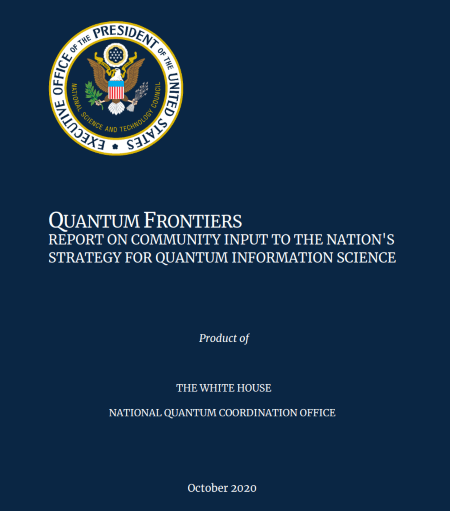 EXECUTIVE OFFICE OF THE PRESIDENT OF THE UNITED STATES

NATIONAL SCIENCE AND TECHNOLOGY COUNCIL

QUANTUM FRONTIERS
REPORT ON COMMUNITY INPUT TO THE NATION'S STRATEGY FOR QUANTUM INFORMATION SCIENCE

Product of

THE WHITE HOUSE

NATIONAL QUANTUM COORDINATION OFFICE

October 2020